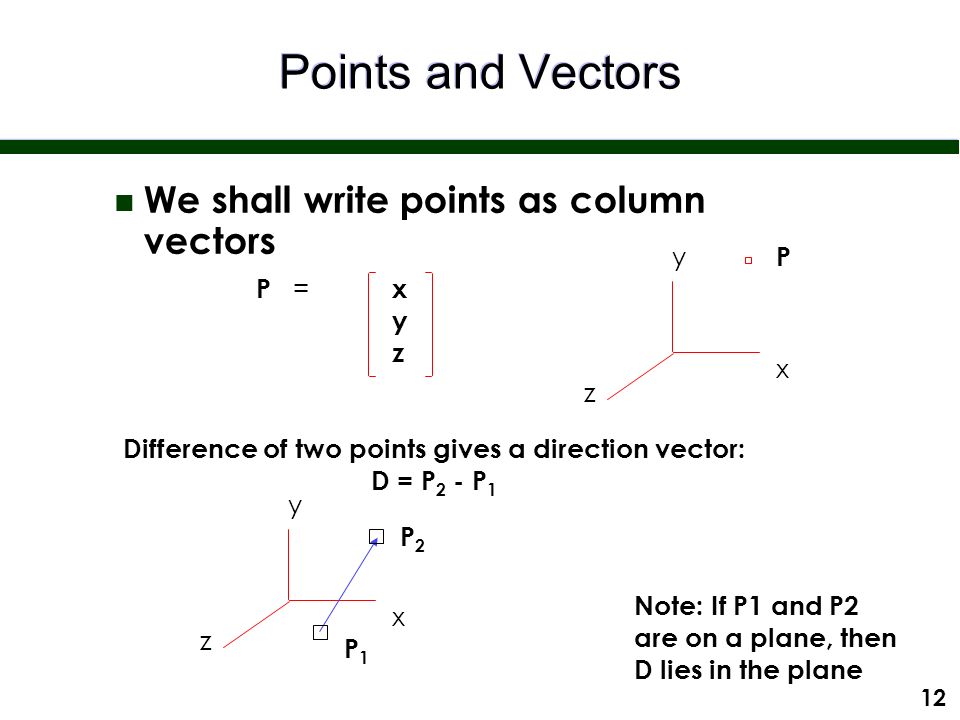 Points and Vectors

We shall write points as column vectors

$P = \begin{bmatrix} x \\ y \\ z \end{bmatrix}$

y
P
x
z

Difference of two points gives a direction vector:

$D = P_2 - P_1$

y
$P_2$
x
z
$P_1$

Note: If P1 and P2 are on a plane, then D lies in the plane

12